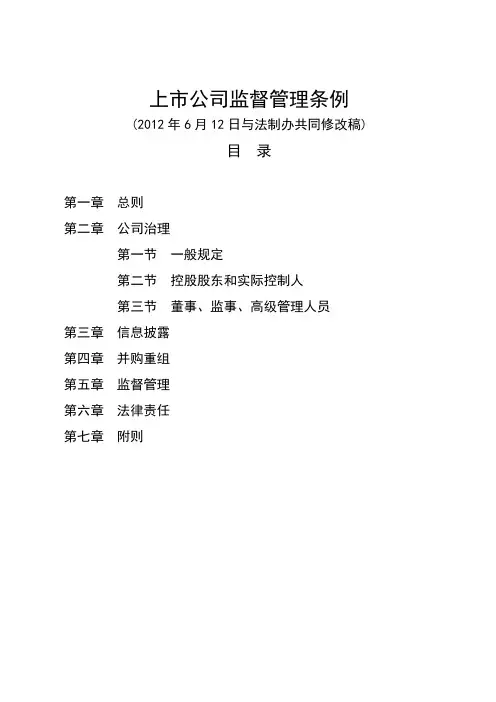 上市公司监督管理条例

（2012 年 6 月 12 日与法制办共同修改稿）

目　录

第一章　总则

第二章　公司治理

第一节　一般规定

第二节　控股股东和实际控制人

第三节　董事、监事、高级管理人员

第三章　信息披露

第四章　并购重组

第五章　监督管理

第六章　法律责任

第七章　附则